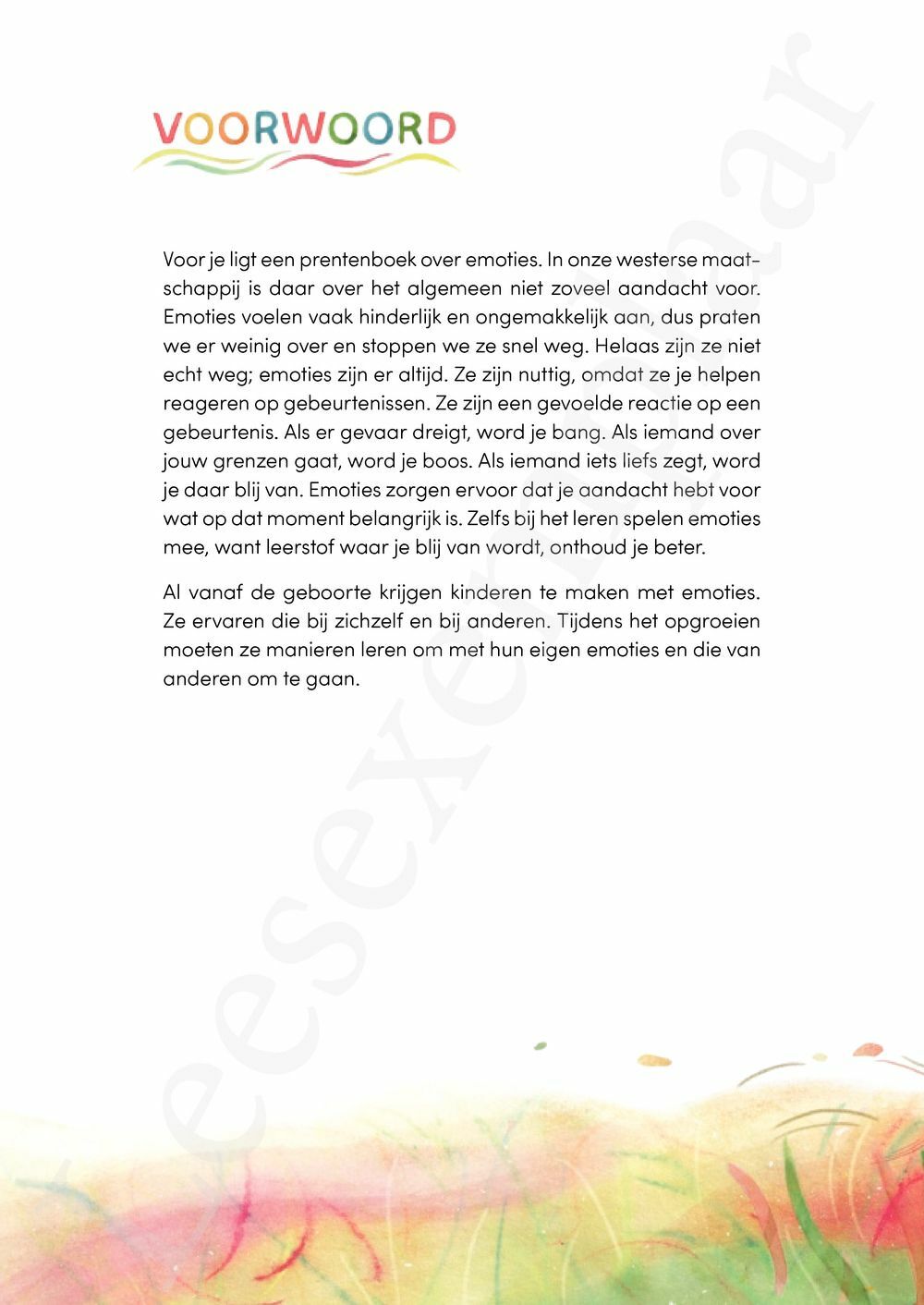 VOORWOORD

Voor je ligt een prentenboek over emoties. In onze westerse maatschappij is daar over het algemeen niet zoveel aandacht voor. Emoties voelen vaak hinderlijk en ongemakkelijk aan, dus praten we er weinig over en stoppen we ze snel weg. Helaas zijn ze niet echt weg; emoties zijn er altijd. Ze zijn nuttig, omdat ze je helpen reageren op gebeurtenissen. Ze zijn een gevoelde reactie op een gebeurtenis. Als er gevaar dreigt, word je bang. Als iemand over jouw grenzen gaat, word je boos. Als iemand iets liefs zegt, word je daar blij van. Emoties zorgen ervoor dat je aandacht hebt voor wat op dat moment belangrijk is. Zelfs bij het leren spelen emoties mee, want leerstof waar je blij van wordt, onthoud je beter.

Al vanaf de geboorte krijgen kinderen te maken met emoties. Ze ervaren die bij zichzelf en bij anderen. Tijdens het opgroeien moeten ze manieren leren om met hun eigen emoties en die van anderen om te gaan.

leesexemplaar